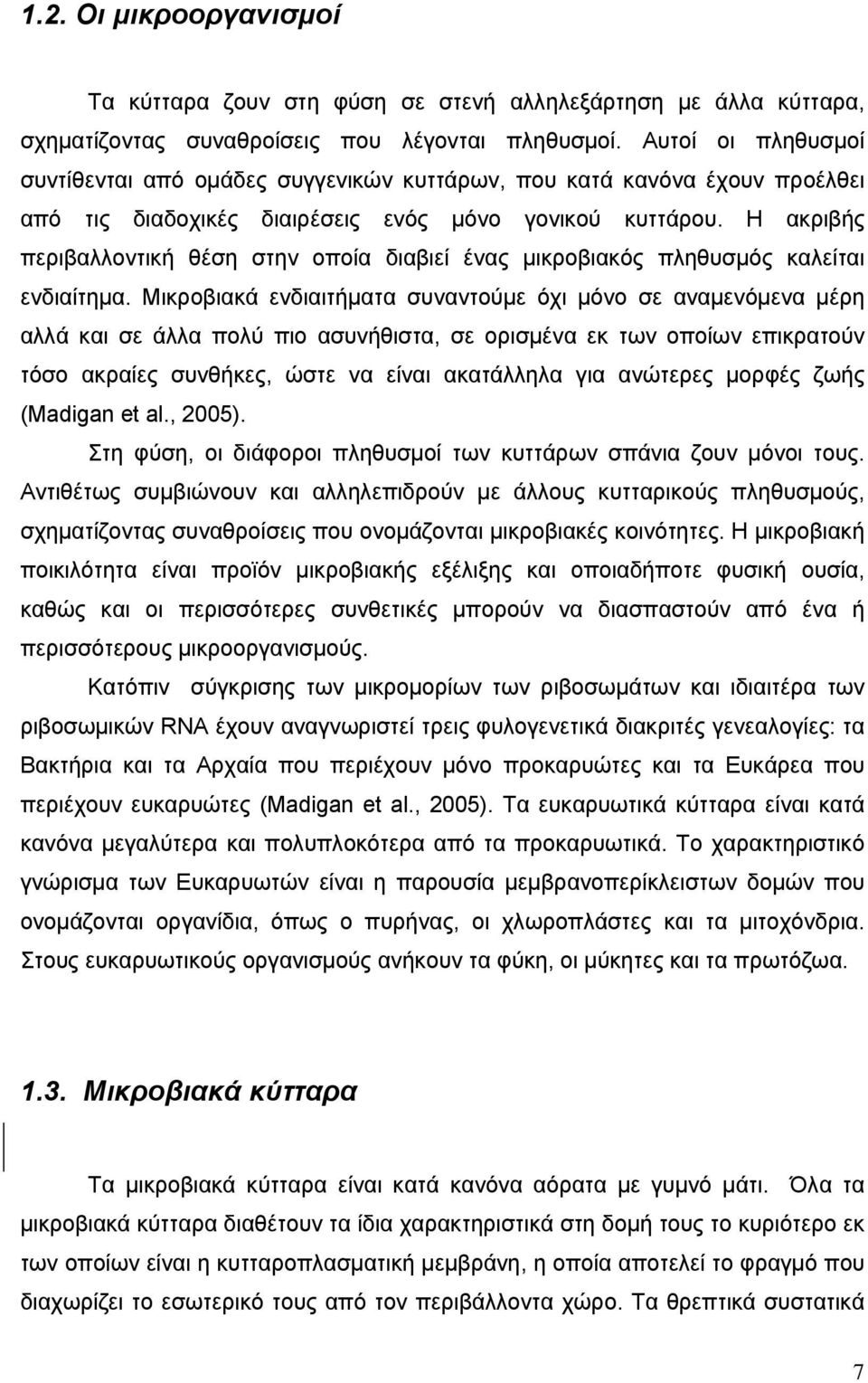 1.2. Οι μικροοργανισμοί

Τα κύτταρα ζουν στη φύση σε στενή αλληλεξάρτηση με άλλα κύτταρα, σχηματίζοντας συναθροίσεις που λέγονται πληθυσμοί. Αυτοί οι πληθυσμοί συντίθενται από ομάδες συγγενικών κυττάρων, που κατά κανόνα έχουν προέλθει από τις διαδοχικές διαιρέσεις ενός μόνο γονικού κυττάρου. Η ακριβής περιβαλλοντική θέση στην οποία διαβιεί ένας μικροβιακός πληθυσμός καλείται ενδιαίτημα. Μικροβιακά ενδιαιτήματα συναντούμε όχι μόνο σε αναμενόμενα μέρη αλλά και σε άλλα πολύ πιο ασυνήθιστα, σε ορισμένα εκ των οποίων επικρατούν τόσο ακραίες συνθήκες, ώστε να είναι ακατάλληλα για ανώτερες μορφές ζωής (Madigan et al., 2005).

Στη φύση, οι διάφοροι πληθυσμοί των κυττάρων σπάνια ζουν μόνοι τους. Αντιθέτως συμβιώνουν και αλληλεπιδρούν με άλλους κυτταρικούς πληθυσμούς, σχηματίζοντας συναθροίσεις που ονομάζονται μικροβιακές κοινότητες. Η μικροβιακή ποικιλότητα είναι προϊόν μικροβιακής εξέλιξης και οποιαδήποτε φυσική ουσία, καθώς και οι περισσότερες συνθετικές μπορούν να διασπαστούν από ένα ή περισσότερους μικροοργανισμούς.

Κατόπιν σύγκρισης των μικρομορίων των ριβοσωμάτων και ιδιαιτέρα των ριβοσωμικών RNA έχουν αναγνωριστεί τρεις φυλογενετικά διακριτές γενεαλογίες: τα Βακτήρια και τα Αρχαία που περιέχουν μόνο προκαρυώτες και τα Ευκάρεα που περιέχουν ευκαρυώτες (Madigan et al., 2005). Τα ευκαρυωτικά κύτταρα είναι κατά κανόνα μεγαλύτερα και πολυπλοκότερα από τα προκαρυωτικά. Το χαρακτηριστικό γνώρισμα των Ευκαρυωτών είναι η παρουσία μεμβρανοπερίκλειστων δομών που ονομάζονται οργανίδια, όπως ο πυρήνας, οι χλωροπλάστες και τα μιτοχόνδρια. Στους ευκαρυωτικούς οργανισμούς ανήκουν τα φύκη, οι μύκητες και τα πρωτόζωα.

1.3. Μικροβιακά κύτταρα

Τα μικροβιακά κύτταρα είναι κατά κανόνα αόρατα με γυμνό μάτι. Όλα τα μικροβιακά κύτταρα διαθέτουν τα ίδια χαρακτηριστικά στη δομή τους το κυριότερο εκ των οποίων είναι η κυτταροπλασματική μεμβράνη, η οποία αποτελεί το φραγμό που διαχωρίζει το εσωτερικό τους από τον περιβάλλοντα χώρο. Τα θρεπτικά συστατικά

7